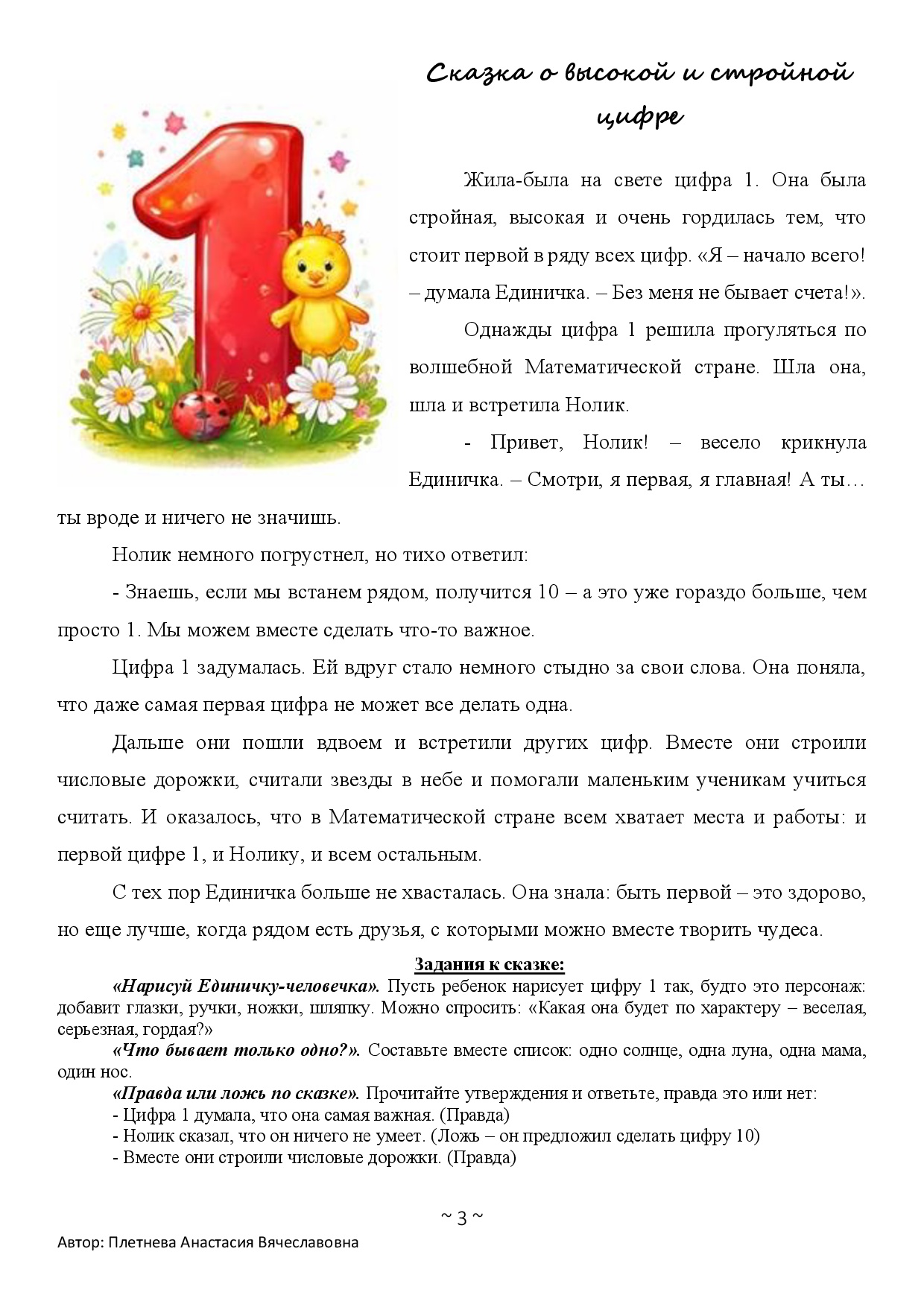 Сказка о высокой и стройной цифре

Жила-была на свете цифра 1. Она была стройная, высокая и очень гордилась тем, что стоит первой в ряду всех цифр. «Я – начало всего! – думала Единичка. – Без меня не бывает счета!».

Однажды цифра 1 решила прогуляться по волшебной Математической стране. Шла она, шла и встретила Нолик.

- Привет, Нолик! – весело крикнула Единичка. – Смотри, я первая, я главная! А ты… ты вроде и ничего не значишь.

Нолик немного погрустнел, но тихо ответил:

- Знаешь, если мы встанем рядом, получится 10 – а это уже гораздо больше, чем просто 1. Мы можем вместе сделать что-то важное.

Цифра 1 задумалась. Ей вдруг стало немного стыдно за свои слова. Она поняла, что даже самая первая цифра не может все делать одна.

Дальше они пошли вдвоем и встретили других цифр. Вместе они строили числовые дорожки, считали звезды в небе и помогали маленьким ученикам учиться считать. И оказалось, что в Математической стране всем хватает места и работы: и первой цифре 1, и Нолику, и всем остальным.

С тех пор Единичка больше не хвасталась. Она знала: быть первой – это здорово, но еще лучше, когда рядом есть друзья, с которыми можно вместе творить чудеса.

Задания к сказке:

«Нарисуй Единичку-человечка». Пусть ребенок нарисует цифру 1 так, будто это персонаж: добавит глазки, ручки, ножки, шляпку. Можно спросить: «Какая она будет по характеру – веселая, серьезная, гордая?»

«Что бывает только одно?». Составьте вместе список: одно солнце, одна луна, одна мама, один нос.

«Правда или ложь по сказке». Прочитайте утверждения и ответьте, правда это или нет:
- Цифра 1 думала, что она самая важная. (Правда)
- Нолик сказал, что он ничего не умеет. (Ложь – он предложил сделать цифру 10)
- Вместе они строили числовые дорожки. (Правда)

~ 3 ~

Автор: Плетнева Анастасия Вячеславовна